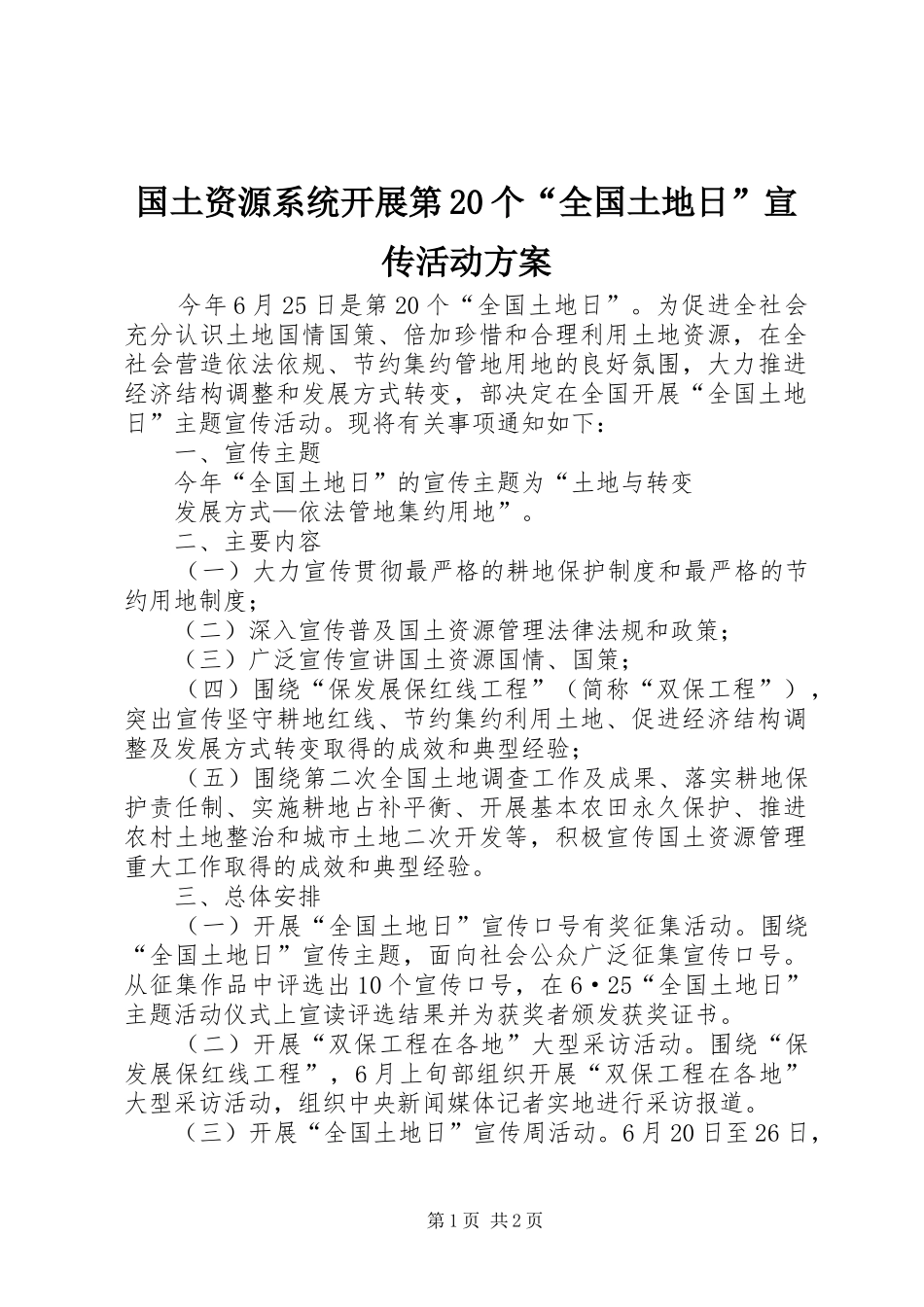 国土资源系统开展第20个“全国土地日”宣传活动方案

今年6月25日是第20个“全国土地日”。为促进全社会充分认识土地国情国策、倍加珍惜和合理利用土地资源，在全社会营造依法依规、节约集约管地用地的良好氛围，大力推进经济结构调整和发展方式转变，部决定在全国开展“全国土地日”主题宣传活动。现将有关事项通知如下：

一、宣传主题

今年“全国土地日”的宣传主题为“土地与转变

发展方式—依法管地集约用地”。

二、主要内容

（一）大力宣传贯彻最严格的耕地保护制度和最严格的节约用地制度；

（二）深入宣传普及国土资源管理法律法规和政策；

（三）广泛宣传宣讲国土资源国情、国策；

（四）围绕“保发展保红线工程”（简称“双保工程”），突出宣传坚守耕地红线、节约集约利用土地、促进经济结构调整及发展方式转变取得的成效和典型经验；

（五）围绕第二次全国土地调查工作及成果、落实耕地保护责任制、实施耕地占补平衡、开展基本农田永久保护、推进农村土地整治和城市土地二次开发等，积极宣传国土资源管理重大工作取得的成效和典型经验。

三、总体安排

（一）开展“全国土地日”宣传口号有奖征集活动。围绕“全国土地日”宣传主题，面向社会公众广泛征集宣传口号。从征集作品中评选出10个宣传口号，在6·25“全国土地日”主题活动仪式上宣读评选结果并为获奖者颁发获奖证书。

（二）开展“双保工程在各地”大型采访活动。围绕“保发展保红线工程”，6月上旬部组织开展“双保工程在各地”大型采访活动，组织中央新闻媒体记者实地进行采访报道。

（三）开展“全国土地日”宣传周活动。6月20日至26日，

第1页 共2页